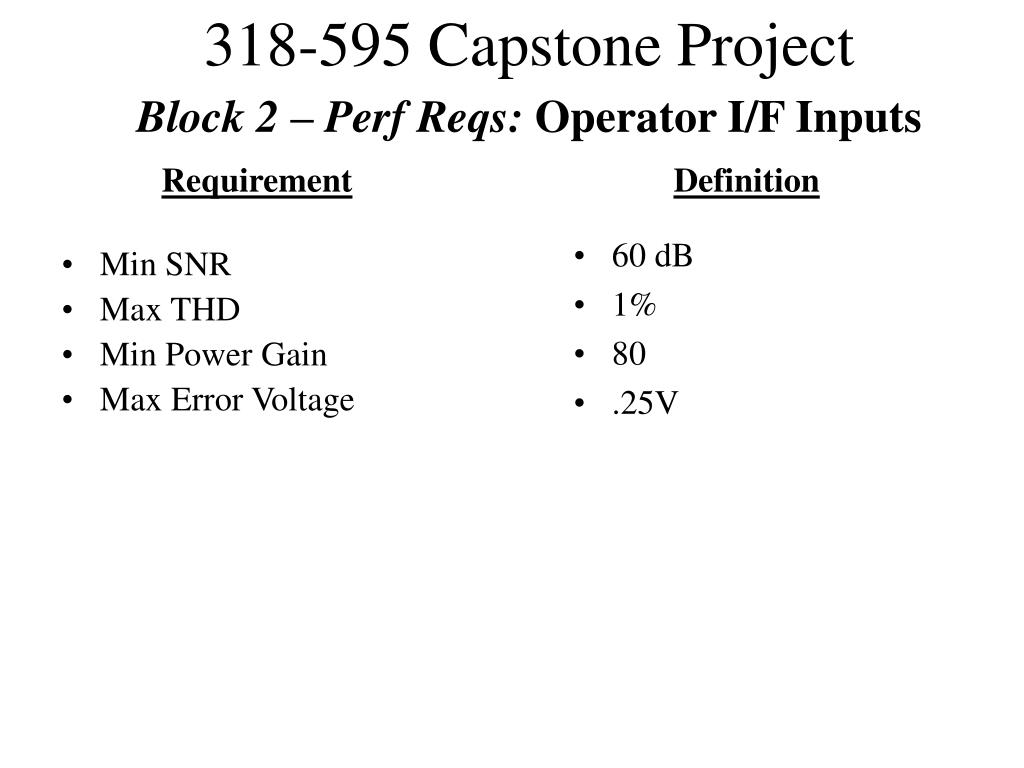 318-595 Capstone Project
Block 2 – Perf Reqs: Operator I/F Inputs

Requirement

- Min SNR
- Max THD
- Min Power Gain
- Max Error Voltage

Definition

- 60 dB
- 1%
- 80
- .25V